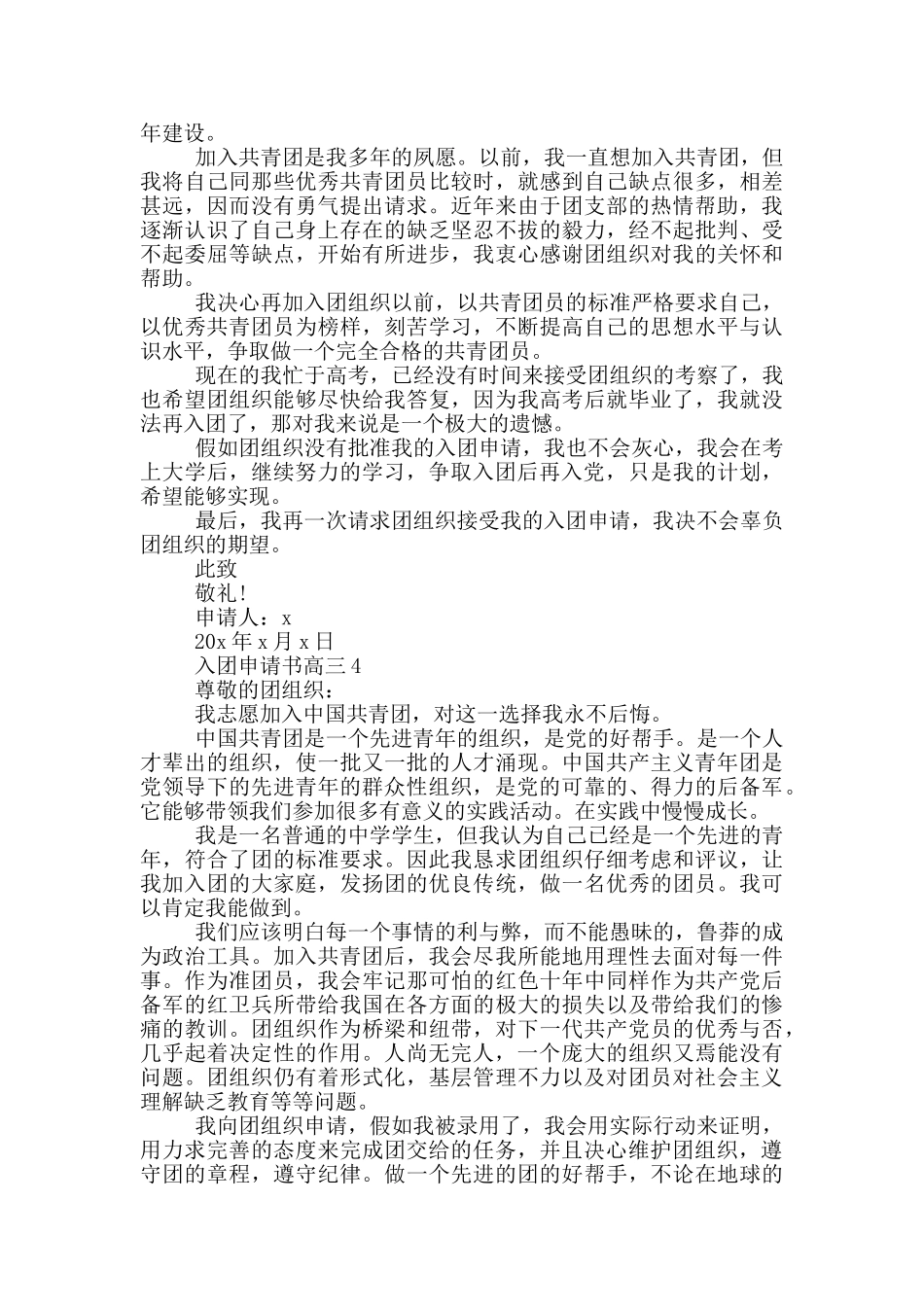 年建设。

加入共青团是我多年的夙愿。以前，我一直想加入共青团，但我将自己同那些优秀共青团员比较时，就感到自己缺点很多，相差甚远，因而没有勇气提出请求。近年来由于团支部的热情帮助，我逐渐认识了自己身上存在的缺乏坚忍不拔的毅力，经不起批判、受不起委屈等缺点，开始有所进步，我衷心感谢团组织对我的关怀和帮助。

我决心再加入团组织以前，以共青团员的标准严格要求自己，以优秀共青团员为榜样，刻苦学习，不断提高自己的思想水平与认识水平，争取做一个完全合格的共青团员。

现在的我忙于高考，已经没有时间来接受团组织的考察了，我也希望团组织能够尽快给我答复，因为我高考后就毕业了，我就没法再入团了，那对我来说是一个极大的遗憾。

假如团组织没有批准我的入团申请，我也不会灰心，我会在考上大学后，继续努力的学习，争取入团后再入党，只是我的计划，希望能够实现。

最后，我再一次请求团组织接受我的入团申请，我决不会辜负团组织的期望。

此致

敬礼!

申请人：x

20x 年 x 月 x 日

入团申请书高三 4

尊敬的团组织：

我志愿加入中国共青团，对这一选择我永不后悔。

中国共青团是一个先进青年的组织，是党的好帮手。是一个人才辈出的组织，使一批又一批的人才涌现。中国共产主义青年团是党领导下的先进青年的群众性组织，是党的可靠的、得力的后备军。它能够带领我们参加很多有意义的实践活动。在实践中慢慢成长。

我是一名普通的中学学生，但我认为自己已经是一个先进的青年，符合了团的标准要求。因此我恳求团组织仔细考虑和评议，让我加入团的大家庭，发扬团的优良传统，做一名优秀的团员。我可以肯定我能做到。

我们应该明白每一个事情的利与弊，而不能愚昧的，鲁莽的成为政治工具。加入共青团后，我会尽我所能地用理性去面对每一件事。作为准团员，我会牢记那可怕的红色十年中同样作为共产党后备军的红卫兵所带给我国在各方面的极大的损失以及带给我们的惨痛的教训。团组织作为桥梁和纽带，对下一代共产党员的优秀与否，几乎起着决定性的作用。人尚无完人，一个庞大的组织又焉能没有问题。团组织仍有着形式化，基层管理不力以及对团员对社会主义理解缺乏教育等等问题。

我向团组织申请，假如我被录用了，我会用实际行动来证明，用力求完善的态度来完成团交给的任务，并且决心维护团组织，遵守团的章程，遵守纪律。做一个先进的团的好帮手，不论在地球的